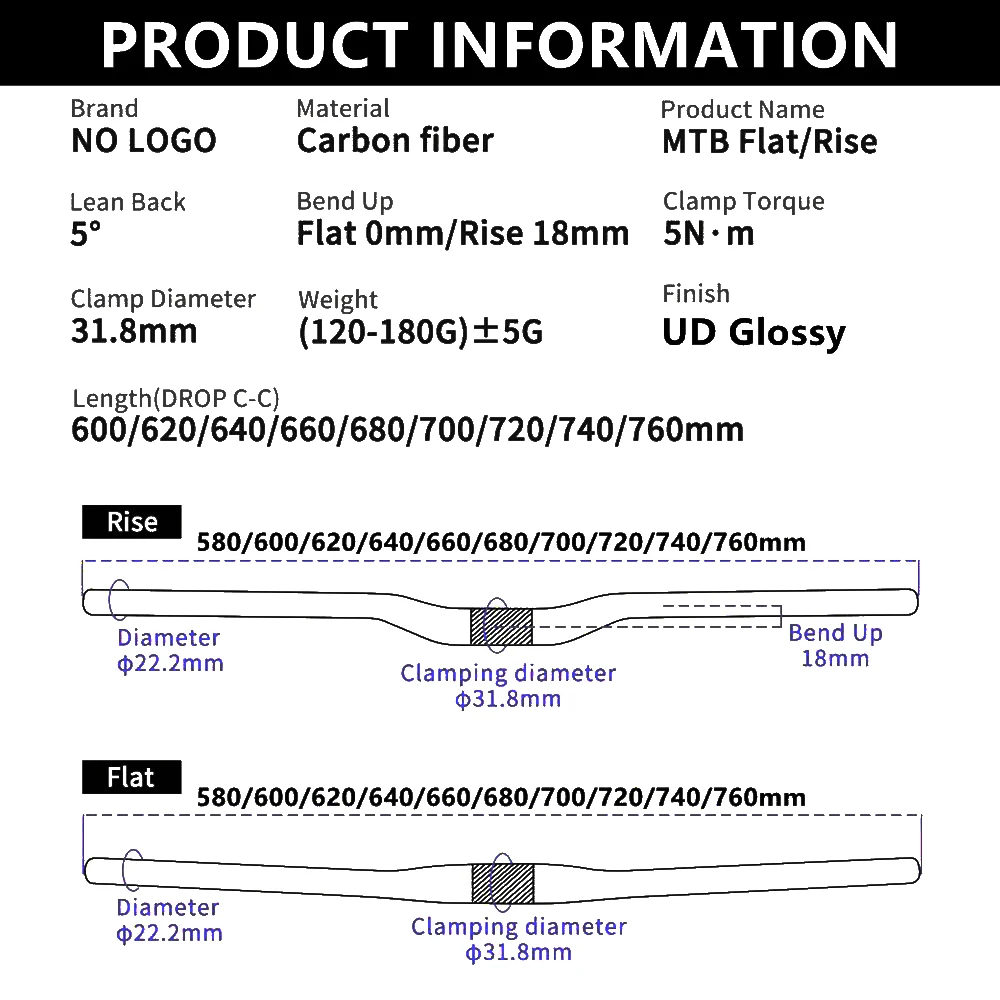 PRODUCT INFORMATION

Brand
NO LOGO

Material
Carbon fiber

Product Name
MTB Flat/Rise

Lean Back
5°

Bend Up
Flat 0mm/Rise 18mm

Clamp Torque
5N·m

Clamp Diameter
31.8mm

Weight
(120-180G)±5G

Finish
UD Glossy

Length(DROP C-C)
600/620/640/660/680/700/720/740/760mm

Rise
580/600/620/640/660/680/700/720/740/760mm

Diameter
ϕ22.2mm

Clamping diameter
ϕ31.8mm

Bend Up
18mm

Flat
580/600/620/640/660/680/700/720/740/760mm

Diameter
ϕ22.2mm

Clamping diameter
ϕ31.8mm